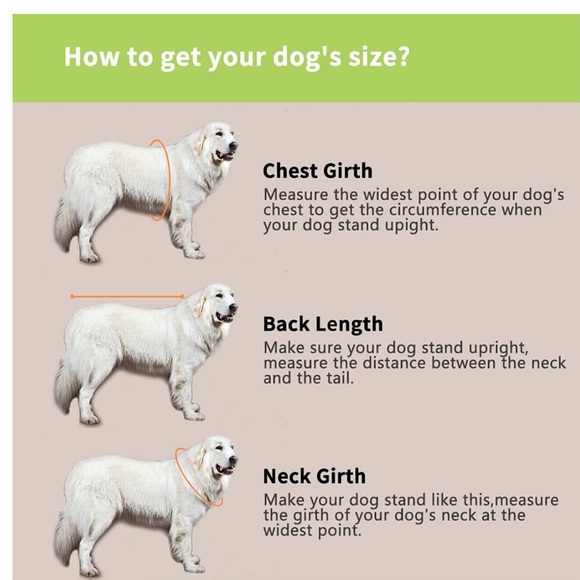 How to get your dog's size?

Chest Girth
Measure the widest point of your dog's chest to get the circumference when your dog stand upight.

Back Length
Make sure your dog stand upright, measure the distance between the neck and the tail.

Neck Girth
Make your dog stand like this,measure the girth of your dog's neck at the widest point.